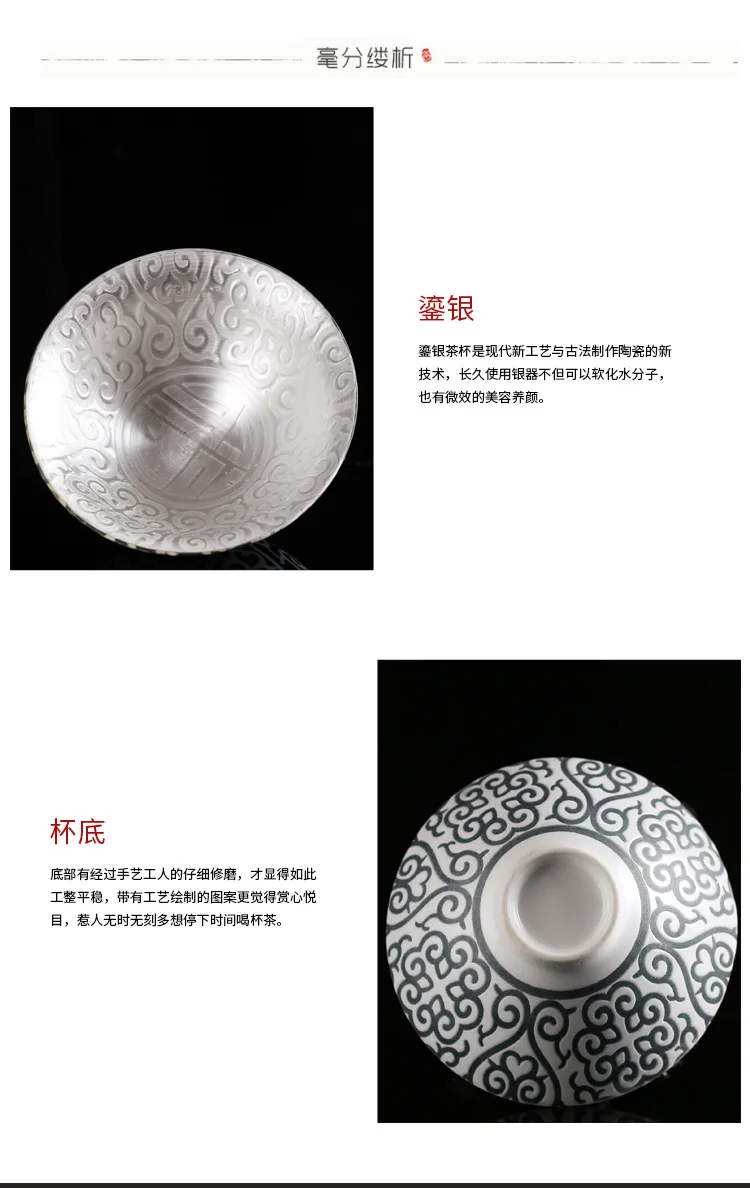 毫分缕析

鎏银

鎏银茶杯是现代新工艺与古法制作陶瓷的新技术，长久使用银器不但可以软化水分子，也有微效的美容养颜。

杯底

底部有经过手艺工人的仔细修磨，才显得如此工整平稳，带有工艺绘制的图案更觉得赏心悦目，惹人无时无刻多想停下时间喝杯茶。